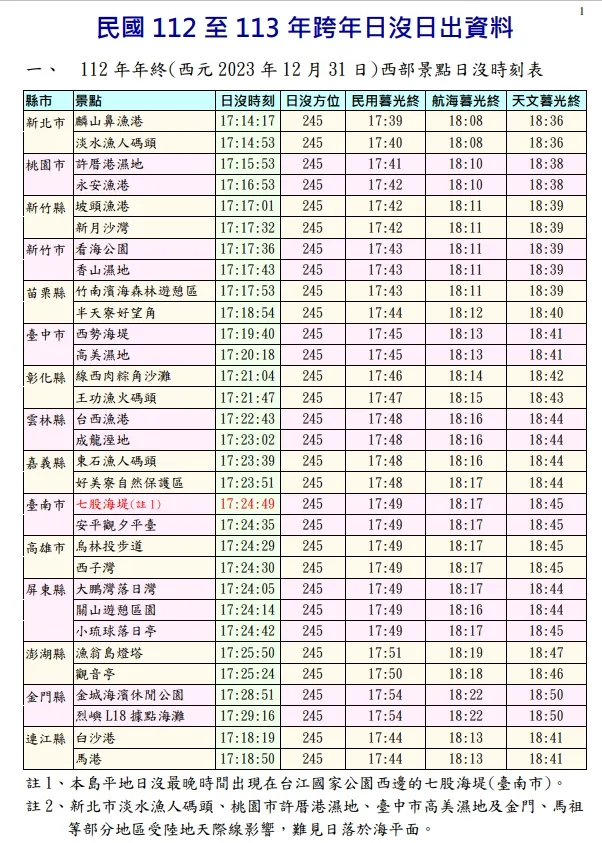 1

民國 112 至 113 年跨年日沒日出資料

一、 112 年年終(西元 2023 年 12 月 31 日)西部景點日沒時刻表

| 縣市 | 景點 | 日沒時刻 | 日沒方位 | 民用暮光終 | 航海暮光終 | 天文暮光終 |
|---|---|---|---|---|---|---|
| 新北市 | 麟山鼻漁港 | 17:14:17 | 245 | 17:39 | 18:08 | 18:36 |
| | 淡水漁人碼頭 | 17:14:53 | 245 | 17:40 | 18:08 | 18:36 |
| 桃園市 | 許厝港濕地 | 17:15:53 | 245 | 17:41 | 18:10 | 18:38 |
| | 永安漁港 | 17:16:53 | 245 | 17:42 | 18:10 | 18:38 |
| 新竹縣 | 坡頭漁港 | 17:17:01 | 245 | 17:42 | 18:11 | 18:39 |
| | 新月沙灣 | 17:17:32 | 245 | 17:42 | 18:11 | 18:39 |
| 新竹市 | 看海公園 | 17:17:36 | 245 | 17:43 | 18:11 | 18:39 |
| | 香山濕地 | 17:17:43 | 245 | 17:43 | 18:11 | 18:39 |
| 苗栗縣 | 竹南濱海森林遊憩區 | 17:17:53 | 245 | 17:43 | 18:11 | 18:39 |
| | 半天寮好望角 | 17:18:54 | 245 | 17:44 | 18:12 | 18:40 |
| 臺中市 | 西勢海堤 | 17:19:40 | 245 | 17:45 | 18:13 | 18:41 |
| | 高美濕地 | 17:20:18 | 245 | 17:45 | 18:13 | 18:41 |
| 彰化縣 | 線西肉粽角沙灘 | 17:21:04 | 245 | 17:46 | 18:14 | 18:42 |
| | 王功漁火碼頭 | 17:21:47 | 245 | 17:47 | 18:15 | 18:43 |
| 雲林縣 | 台西漁港 | 17:22:43 | 245 | 17:48 | 18:16 | 18:44 |
| | 成龍溼地 | 17:23:02 | 245 | 17:48 | 18:16 | 18:44 |
| 嘉義縣 | 東石漁人碼頭 | 17:23:39 | 245 | 17:48 | 18:16 | 18:44 |
| | 好美寮自然保護區 | 17:23:51 | 245 | 17:48 | 18:17 | 18:44 |
| 臺南市 | 七股海堤(註 1) | 17:24:49 | 245 | 17:49 | 18:17 | 18:45 |
| | 安平觀夕平臺 | 17:24:35 | 245 | 17:49 | 18:17 | 18:45 |
| 高雄市 | 烏林投步道 | 17:24:29 | 245 | 17:49 | 18:17 | 18:45 |
| | 西子灣 | 17:24:30 | 245 | 17:49 | 18:17 | 18:45 |
| 屏東縣 | 大鵬灣落日灣 | 17:24:05 | 245 | 17:49 | 18:17 | 18:44 |
| | 關山遊憩區園 | 17:24:14 | 245 | 17:49 | 18:16 | 18:44 |
| | 小琉球落日亭 | 17:24:42 | 245 | 17:49 | 18:17 | 18:45 |
| 澎湖縣 | 漁翁島燈塔 | 17:25:50 | 245 | 17:51 | 18:19 | 18:47 |
| | 觀音亭 | 17:25:24 | 245 | 17:50 | 18:18 | 18:46 |
| 金門縣 | 金城海濱休閒公園 | 17:28:51 | 245 | 17:54 | 18:22 | 18:50 |
| | 烈嶼 L18 據點海灘 | 17:29:16 | 245 | 17:54 | 18:22 | 18:50 |
| 連江縣 | 白沙港 | 17:18:19 | 245 | 17:44 | 18:13 | 18:41 |
| | 馬港 | 17:18:50 | 245 | 17:44 | 18:13 | 18:41 |

註 1、本島平地日沒最晚時間出現在台江國家公園西邊的七股海堤(臺南市)。

註 2、新北市淡水漁人碼頭、桃園市許厝港濕地、臺中市高美濕地及金門、馬祖等部分地區受陸地天際線影響，難見日落於海平面。